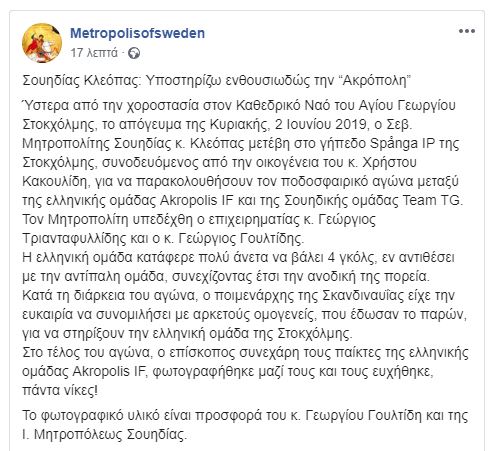 Metropolisofsweden
17 λεπτά ·

Σουηδίας Κλεόπας: Υποστηρίζω ενθουσιωδώς την “Ακρόπολη”

Ύστερα από την χοροστασία στον Καθεδρικό Ναό του Αγίου Γεωργίου Στοκχόλμης, το απόγευμα της Κυριακής, 2 Ιουνίου 2019, ο Σεβ. Μητροπολίτης Σουηδίας κ. Κλεόπας μετέβη στο γήπεδο Spånga IP της Στοκχόλμης, συνοδευόμενος από την οικογένεια του κ. Χρήστου Κακουλίδη, για να παρακολουθήσουν τον ποδοσφαιρικό αγώνα μεταξύ της ελληνικής ομάδας Akropolis IF και της Σουηδικής ομάδας Team TG. Τον Μητροπολίτη υπεδέχθη ο επιχειρηματίας κ. Γεώργιος Τριανταφυλλίδης και ο κ. Γεώργιος Γουλτίδης.
Η ελληνική ομάδα κατάφερε πολύ άνετα να βάλει 4 γκόλς, εν αντιθέσει με την αντίπαλη ομάδα, συνεχίζοντας έτσι την ανοδική της πορεία.
Κατά τη διάρκεια του αγώνα, ο ποιμενάρχης της Σκανδιναυΐας είχε την ευκαιρία να συνομιλήσει με αρκετούς ομογενείς, που έδωσαν το παρών, για να στηρίξουν την ελληνική ομάδα της Στοκχόλμης.
Στο τέλος του αγώνα, ο επίσκοπος συνεχάρη τους παίκτες της ελληνικής ομάδας Akropolis IF, φωτογραφήθηκε μαζί τους και τους ευχήθηκε, πάντα νίκες!

Το φωτογραφικό υλικό είναι προσφορά του κ. Γεωργίου Γουλτίδη και της Ι. Μητροπόλεως Σουηδίας.